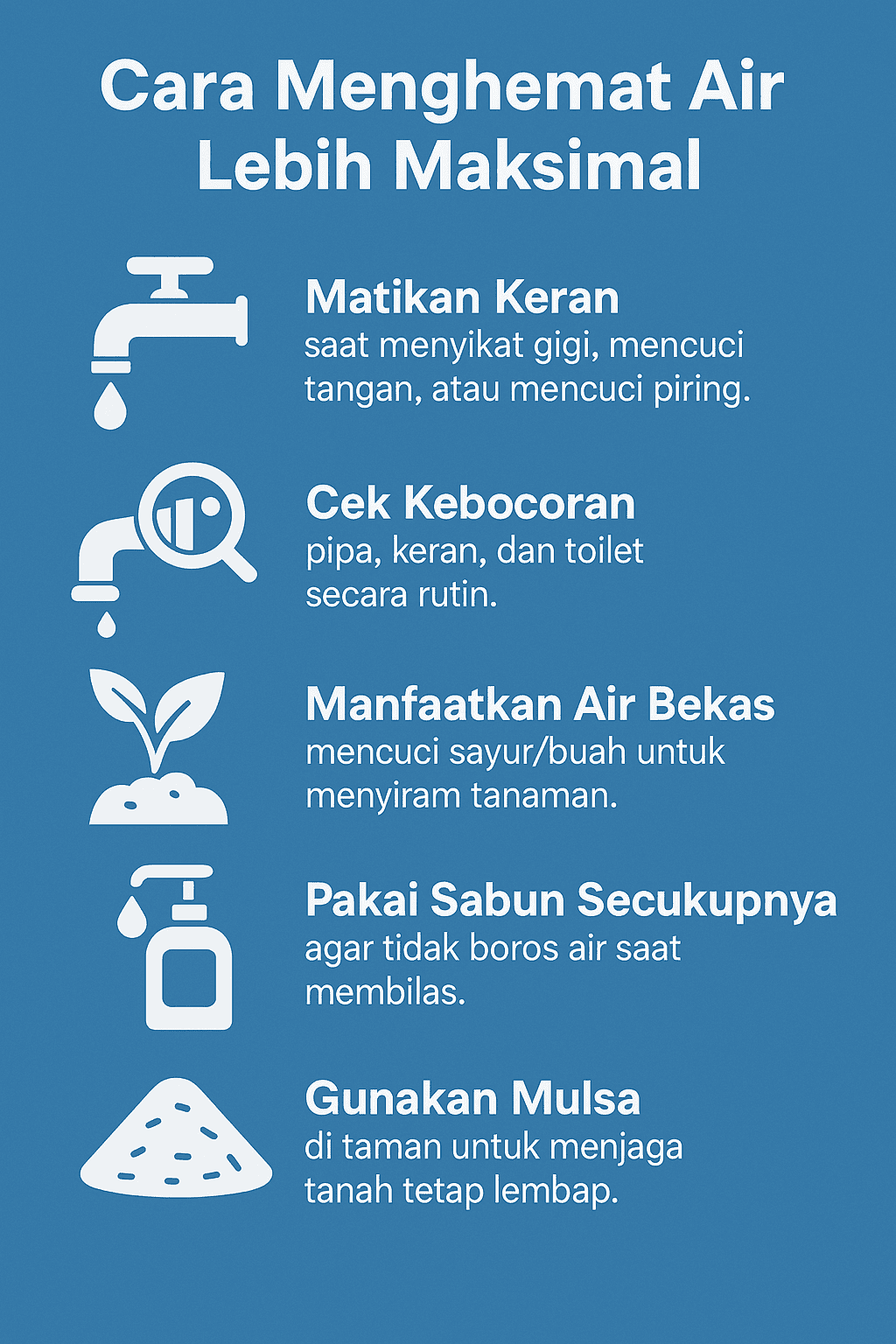 Cara Menghemat Air Lebih Maksimal

Matikan Keran
saat menyikat gigi, mencuci tangan, atau mencuci piring.

Cek Kebocoran
pipa, keran, dan toilet secara rutin.

Manfaatkan Air Bekas
mencuci sayur/buah untuk menyiram tanaman.

Pakai Sabun Secukupnya
agar tidak boros air saat membilas.

Gunakan Mulsa
di taman untuk menjaga tanah tetap lembap.